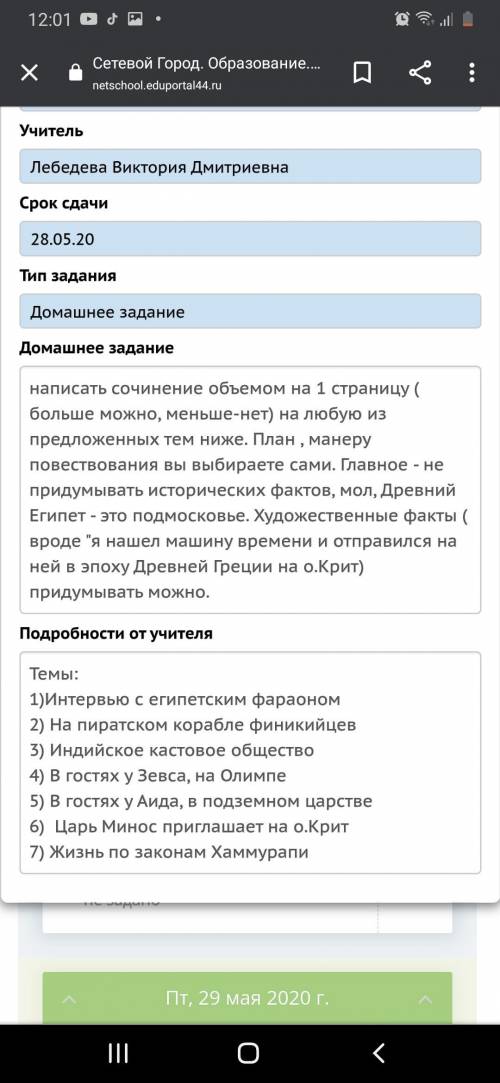 12:01

Сетевой Город. Образование....
netschool.eduportal44.ru

Учитель
Лебедева Виктория Дмитриевна

Срок сдачи
28.05.20

Тип задания
Домашнее задание

Домашнее задание
написать сочинение объемом на 1 страницу ( больше можно, меньше-нет) на любую из предложенных тем ниже. План , манеру повествования вы выбираете сами. Главное - не придумывать исторических фактов, мол, Древний Египет - это подмосковье. Художественные факты ( вроде "я нашел машину времени и отправился на ней в эпоху Древней Греции на о.Крит) придумывать можно.

Подробности от учителя
Темы:
1)Интервью с египетским фараоном
2) На пиратском корабле финикийцев
3) Индийское кастовое общество
4) В гостях у Зевса, на Олимпе
5) В гостях у Аида, в подземном царстве
6) Царь Минос приглашает на о.Крит
7) Жизнь по законам Хаммурапи

Не задано

Пт, 29 мая 2020 г.